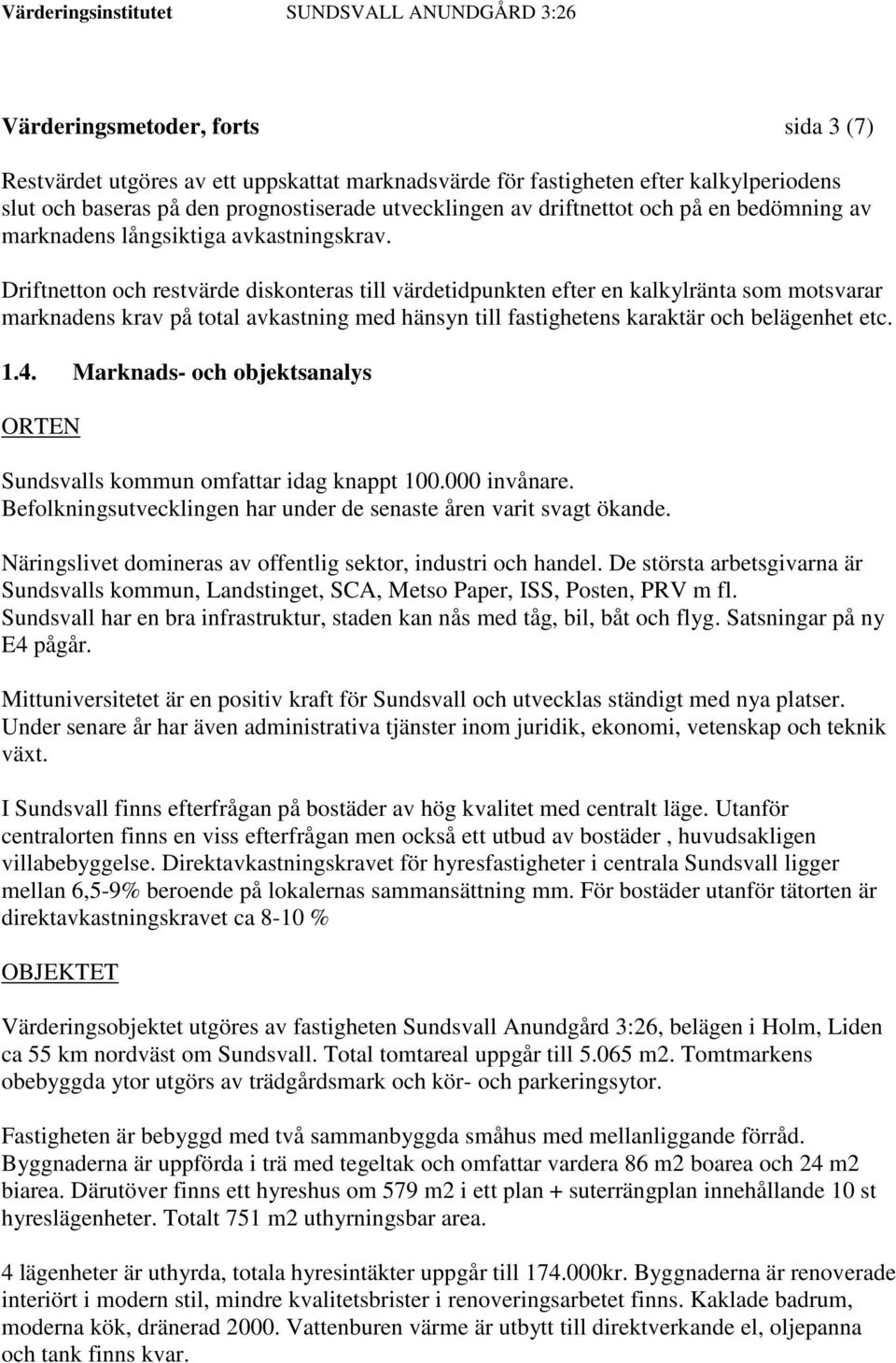 Värderingsinstitutet SUNDSVALL ANUNDGÅRD 3:26

Värderingsmetoder, forts sida 3 (7)

Restvärdet utgöres av ett uppskattat marknadsvärde för fastigheten efter kalkylperiodens slut och baseras på den prognostiserade utvecklingen av driftnettot och på en bedömning av marknadens långsiktiga avkastningskrav.

Driftnetton och restvärde diskonteras till värdetidpunkten efter en kalkylränta som motsvarar marknadens krav på total avkastning med hänsyn till fastighetens karaktär och belägenhet etc.

1.4. Marknads- och objektsanalys

ORTEN

Sundsvalls kommun omfattar idag knappt 100.000 invånare. Befolkningsutvecklingen har under de senaste åren varit svagt ökande.

Näringslivet domineras av offentlig sektor, industri och handel. De största arbetsgivarna är Sundsvalls kommun, Landstinget, SCA, Metso Paper, ISS, Posten, PRV m fl. Sundsvall har en bra infrastruktur, staden kan nås med tåg, bil, båt och flyg. Satsningar på ny E4 pågår.

Mittuniversitetet är en positiv kraft för Sundsvall och utvecklas ständigt med nya platser. Under senare år har även administrativa tjänster inom juridik, ekonomi, vetenskap och teknik växt.

I Sundsvall finns efterfrågan på bostäder av hög kvalitet med centralt läge. Utanför centralorten finns en viss efterfrågan men också ett utbud av bostäder , huvudsakligen villabebyggelse. Direktavkastningskravet för hyresfastigheter i centrala Sundsvall ligger mellan 6,5-9% beroende på lokalernas sammansättning mm. För bostäder utanför tätorten är direktavkastningskravet ca 8-10 %

OBJEKTET

Värderingsobjektet utgöres av fastigheten Sundsvall Anundgård 3:26, belägen i Holm, Liden ca 55 km nordväst om Sundsvall. Total tomtareal uppgår till 5.065 m2. Tomtmarkens obebyggda ytor utgörs av trädgårdsmark och kör- och parkeringsytor.

Fastigheten är bebyggd med två sammanbyggda småhus med mellanliggande förråd. Byggnaderna är uppförda i trä med tegeltak och omfattar vardera 86 m2 boarea och 24 m2 biarea. Därutöver finns ett hyreshus om 579 m2 i ett plan + suterrängplan innehållande 10 st hyreslägenheter. Totalt 751 m2 uthyrningsbar area.

4 lägenheter är uthyrda, totala hyresintäkter uppgår till 174.000kr. Byggnaderna är renoverade interiört i modern stil, mindre kvalitetsbrister i renoveringsarbetet finns. Kaklade badrum, moderna kök, dränerad 2000. Vattenburen värme är utbytt till direktverkande el, oljepanna och tank finns kvar.